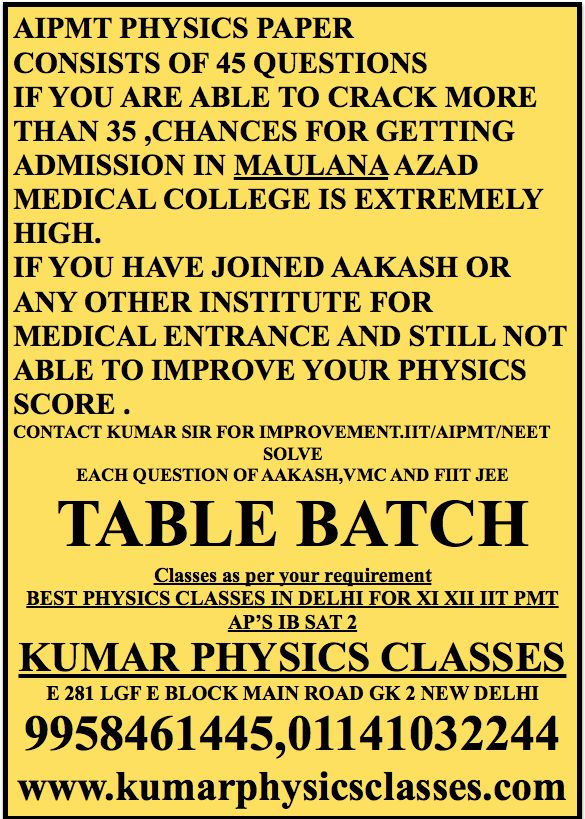 AIPMT PHYSICS PAPER CONSISTS OF 45 QUESTIONS IF YOU ARE ABLE TO CRACK MORE THAN 35 ,CHANCES FOR GETTING ADMISSION IN MAULANA AZAD MEDICAL COLLEGE IS EXTREMELY HIGH.
IF YOU HAVE JOINED AAKASH OR ANY OTHER INSTITUTE FOR MEDICAL ENTRANCE AND STILL NOT ABLE TO IMPROVE YOUR PHYSICS SCORE .
CONTACT KUMAR SIR FOR IMPROVEMENT.IIT/AIPMT/NEET SOLVE
EACH QUESTION OF AAKASH,VMC AND FIIT JEE

TABLE BATCH

Classes as per your requirement
BEST PHYSICS CLASSES IN DELHI FOR XI XII IIT PMT AP'S IB SAT 2

KUMAR PHYSICS CLASSES
E 281 LGF E BLOCK MAIN ROAD GK 2 NEW DELHI
9958461445,01141032244
www.kumarphysicsclasses.com